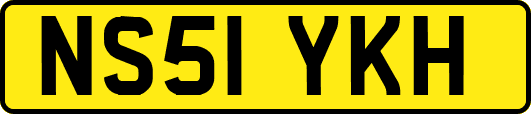 NS51 YKH